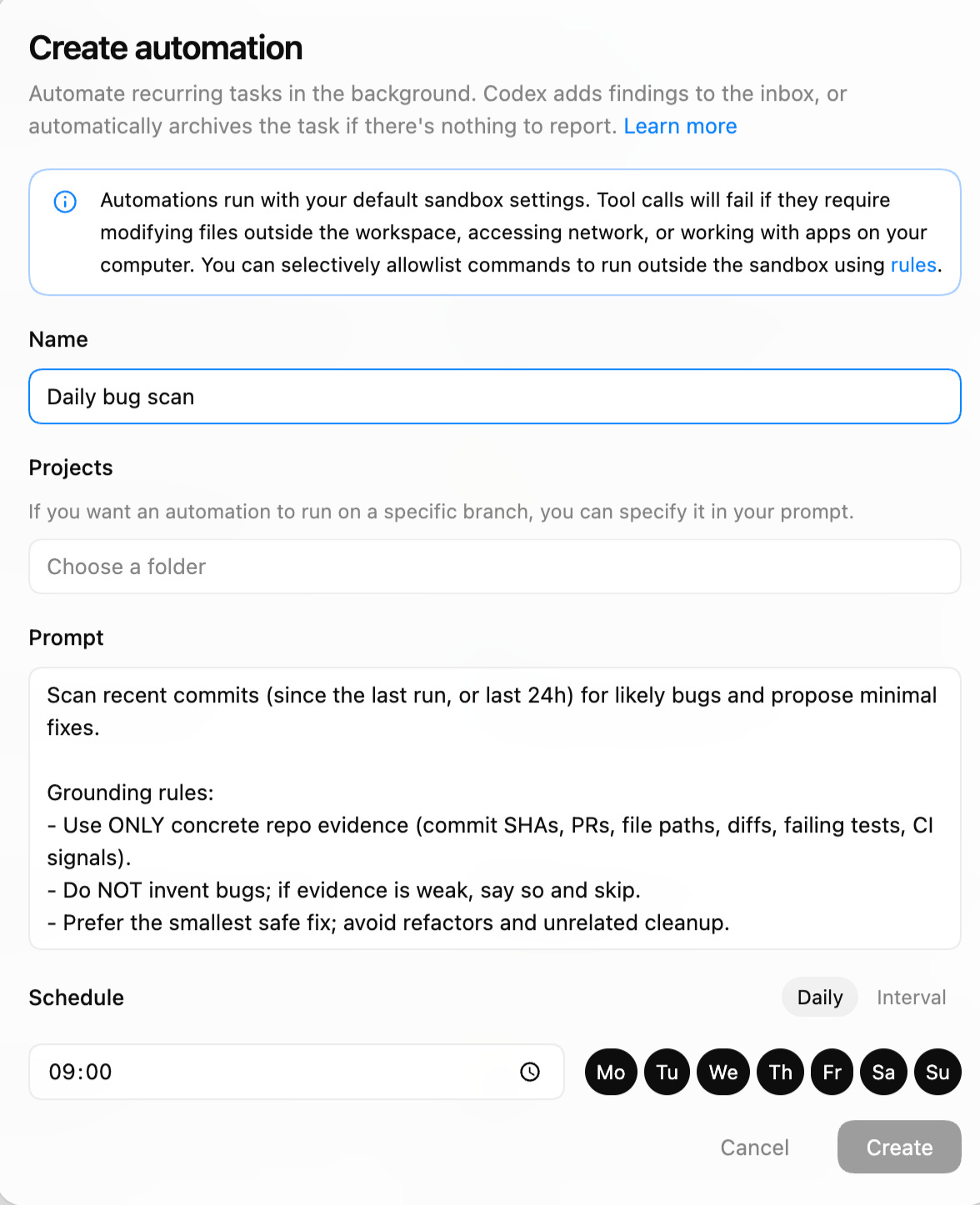 Create automation

Automate recurring tasks in the background. Codex adds findings to the inbox, or automatically archives the task if there's nothing to report. Learn more

Automations run with your default sandbox settings. Tool calls will fail if they require modifying files outside the workspace, accessing network, or working with apps on your computer. You can selectively allowlist commands to run outside the sandbox using rules.

Name

Daily bug scan

Projects

If you want an automation to run on a specific branch, you can specify it in your prompt.

Choose a folder

Prompt

Scan recent commits (since the last run, or last 24h) for likely bugs and propose minimal fixes.

Grounding rules:
- Use ONLY concrete repo evidence (commit SHAs, PRs, file paths, diffs, failing tests, CI signals).
- Do NOT invent bugs; if evidence is weak, say so and skip.
- Prefer the smallest safe fix; avoid refactors and unrelated cleanup.

Schedule

Daily Interval

09:00

Mo Tu We Th Fr Sa Su

Cancel Create